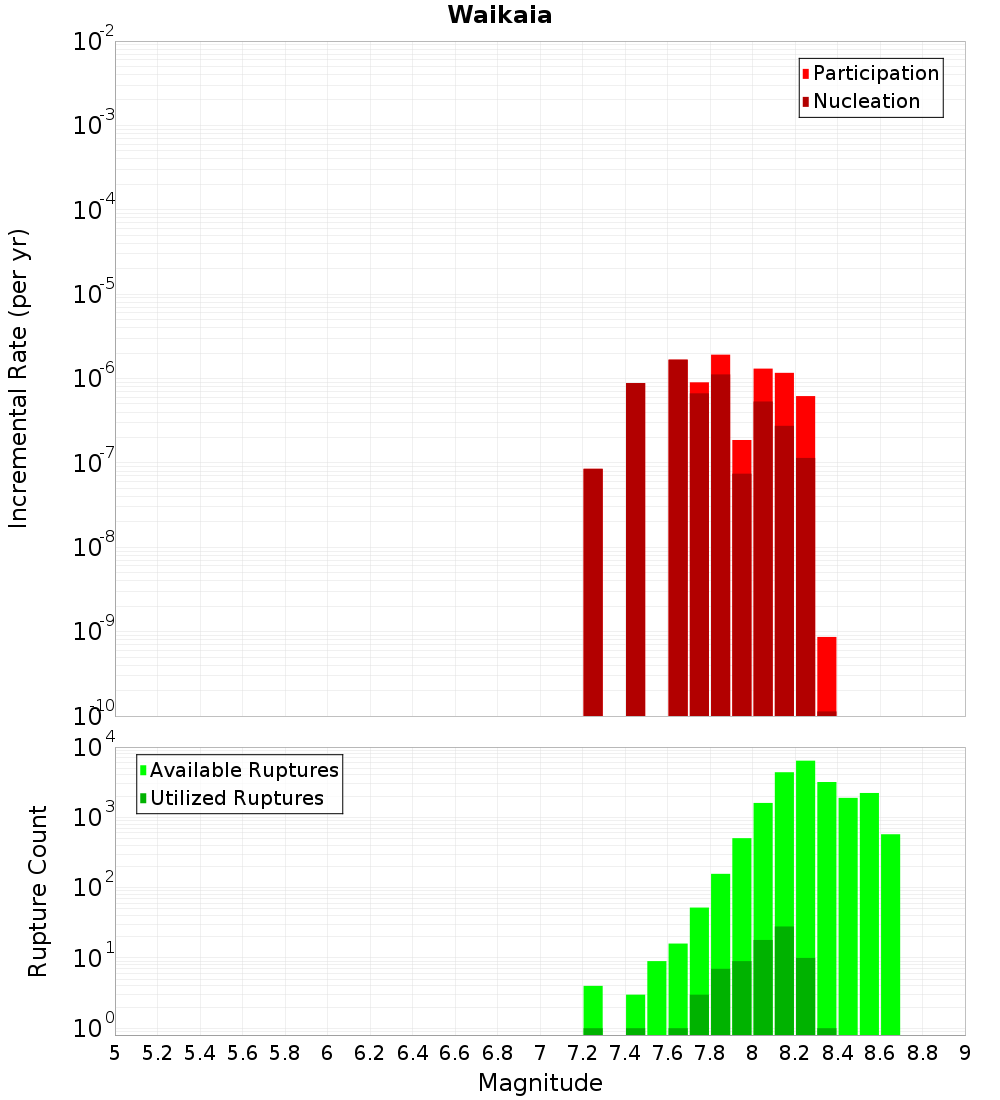 Waikaia

Participation
Nucleation

Incremental Rate (per yr)

$10^{-2}$
$10^{-3}$
$10^{-4}$
$10^{-5}$
$10^{-6}$
$10^{-7}$
$10^{-8}$
$10^{-9}$
$10^{-10}$

Available Ruptures
Utilized Ruptures

Rupture Count

$10^{4}$
$10^{3}$
$10^{2}$
$10^{1}$
$10^{0}$

5 5.2 5.4 5.6 5.8 6 6.2 6.4 6.6 6.8 7 7.2 7.4 7.6 7.8 8 8.2 8.4 8.6 8.8 9

Magnitude